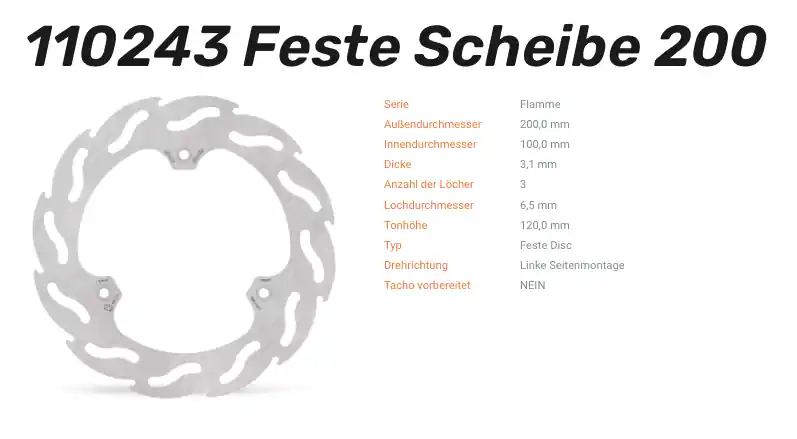 110243 Feste Scheibe 200

Serie
Flamme
Außendurchmesser
200,0 mm
Innendurchmesser
100,0 mm
Dicke
3,1 mm
Anzahl der Löcher
3
Lochdurchmesser
6,5 mm
Tonhöhe
120,0 mm
Typ
Feste Disc
Drehrichtung
Linke Seitenmontage
Tacho vorbereitet
NEIN